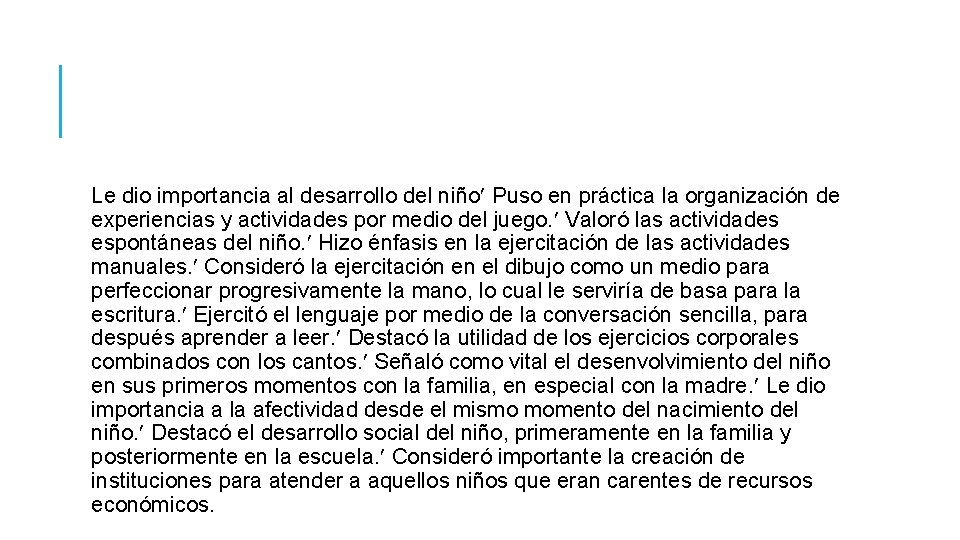 Le dio importancia al desarrollo del niño' Puso en práctica la organización de experiencias y actividades por medio del juego.' Valoró las actividades espontáneas del niño.' Hizo énfasis en la ejercitación de las actividades manuales.' Consideró la ejercitación en el dibujo como un medio para perfeccionar progresivamente la mano, lo cual le serviría de basa para la escritura.' Ejercitó el lenguaje por medio de la conversación sencilla, para después aprender a leer.' Destacó la utilidad de los ejercicios corporales combinados con los cantos.' Señaló como vital el desenvolvimiento del niño en sus primeros momentos con la familia, en especial con la madre.' Le dio importancia a la afectividad desde el mismo momento del nacimiento del niño.' Destacó el desarrollo social del niño, primeramente en la familia y posteriormente en la escuela.' Consideró importante la creación de instituciones para atender a aquellos niños que eran carentes de recursos económicos.